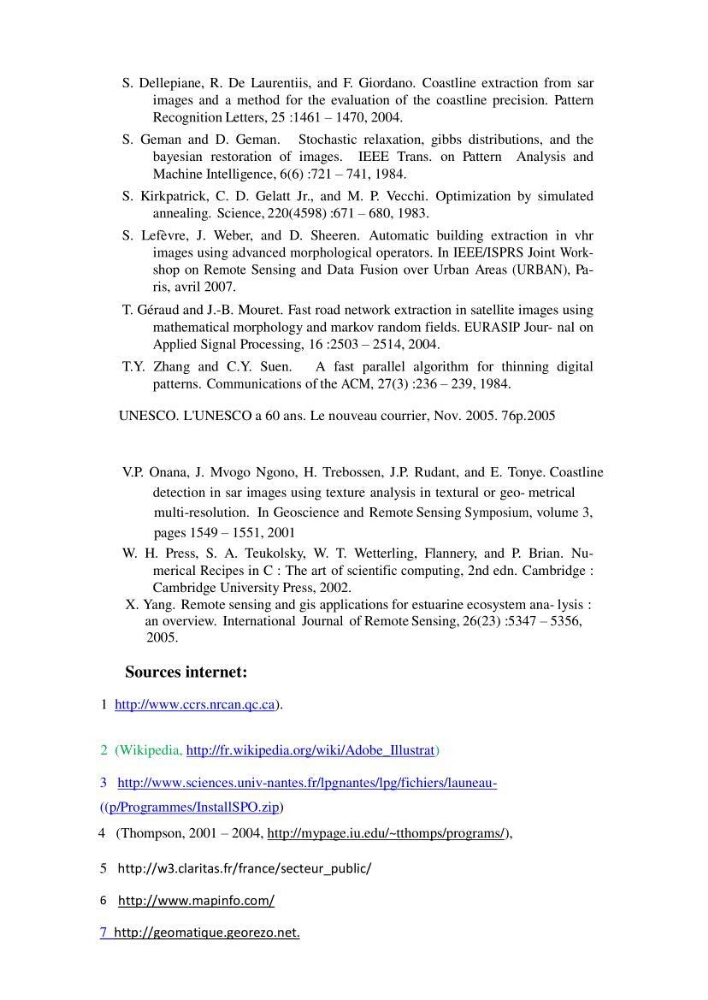 S. Dellepiane, R. De Laurentiis, and F. Giordano. Coastline extraction from sar images and a method for the evaluation of the coastline precision. Pattern Recognition Letters, 25 :1461 – 1470, 2004.

S. Geman and D. Geman. Stochastic relaxation, gibbs distributions, and the bayesian restoration of images. IEEE Trans. on Pattern Analysis and Machine Intelligence, 6(6) :721 – 741, 1984.

S. Kirkpatrick, C. D. Gelatt Jr., and M. P. Vecchi. Optimization by simulated annealing. Science, 220(4598) :671 – 680, 1983.

S. Lefèvre, J. Weber, and D. Sheeren. Automatic building extraction in vhr images using advanced morphological operators. In IEEE/ISPRS Joint Workshop on Remote Sensing and Data Fusion over Urban Areas (URBAN), Paris, avril 2007.

T. Géraud and J.-B. Mouret. Fast road network extraction in satellite images using mathematical morphology and markov random fields. EURASIP Jour- nal on Applied Signal Processing, 16 :2503 – 2514, 2004.

T.Y. Zhang and C.Y. Suen. A fast parallel algorithm for thinning digital patterns. Communications of the ACM, 27(3) :236 – 239, 1984.

UNESCO. L'UNESCO a 60 ans. Le nouveau courrier, Nov. 2005. 76p.2005

V.P. Onana, J. Mvogo Ngono, H. Trebossen, J.P. Rudant, and E. Tonye. Coastline detection in sar images using texture analysis in textural or geo- metrical multi-resolution. In Geoscience and Remote Sensing Symposium, volume 3, pages 1549 – 1551, 2001

W. H. Press, S. A. Teukolsky, W. T. Wetterling, Flannery, and P. Brian. Numerical Recipes in C : The art of scientific computing, 2nd edn. Cambridge : Cambridge University Press, 2002.

X. Yang. Remote sensing and gis applications for estuarine ecosystem ana- lysis : an overview. International Journal of Remote Sensing, 26(23) :5347 – 5356, 2005.

Sources internet:

1 http://www.ccrs.nrcan.qc.ca).

2 (Wikipedia, http://fr.wikipedia.org/wiki/Adobe_Illustrat)

3 http://www.sciences.univ-nantes.fr/lpgnantes/lpg/fichiers/launeau-((p/Programmes/InstallSPO.zip)

4 (Thompson, 2001 – 2004, http://mypage.iu.edu/~tthomps/programs/),

5 http://w3.claritas.fr/france/secteur_public/

6 http://www.mapinfo.com/

7 http://geomatique.georezo.net.